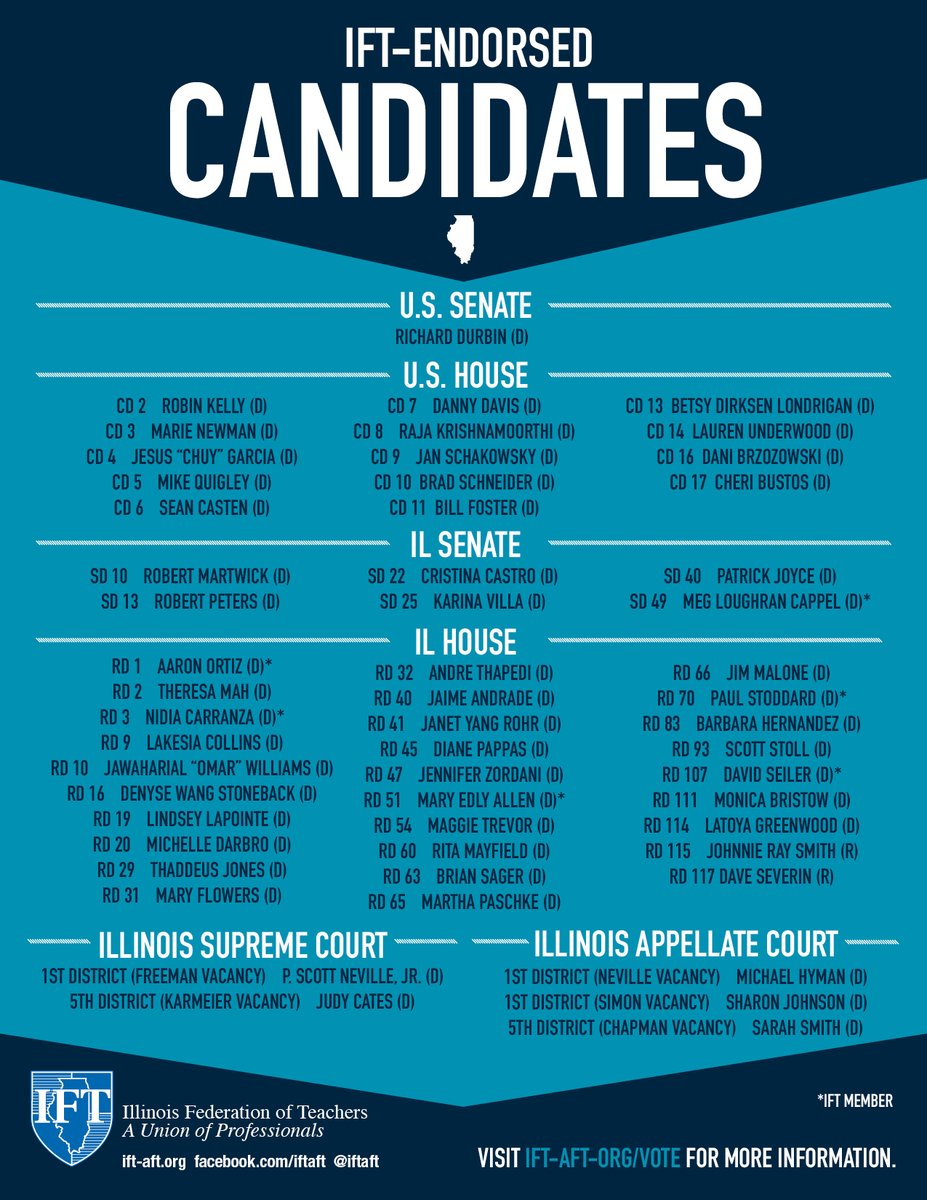 IFT-ENDORSED
CANDIDATES

U.S. SENATE
RICHARD DURBIN (D)

U.S. HOUSE
CD 2 ROBIN KELLY (D)
CD 3 MARIE NEWMAN (D)
CD 4 JESUS "CHUY" GARCIA (D)
CD 5 MIKE QUIGLEY (D)
CD 6 SEAN CASTEN (D)

CD 7 DANNY DAVIS (D)
CD 8 RAJA KRISHNAMOORTHI (D)
CD 9 JAN SCHAKOWSKY (D)
CD 10 BRAD SCHNEIDER (D)
CD 11 BILL FOSTER (D)

CD 13 BETSY DIRKSEN LONDRIGAN (D)
CD 14 LAUREN UNDERWOOD (D)
CD 16 DANI BRZOZOWSKI (D)
CD 17 CHERI BUSTOS (D)

IL SENATE
SD 10 ROBERT MARTWICK (D)
SD 13 ROBERT PETERS (D)

SD 22 CRISTINA CASTRO (D)
SD 25 KARINA VILLA (D)

SD 40 PATRICK JOYCE (D)
SD 49 MEG LOUGHRAN CAPPEL (D)*

IL HOUSE
RD 1 AARON ORTIZ (D)*
RD 2 THERESA MAH (D)
RD 3 NIDIA CARRANZA (D)*
RD 9 LAKESIA COLLINS (D)
RD 10 JAWAHARIAL "OMAR" WILLIAMS (D)
RD 16 DENYSE WANG STONEBACK (D)
RD 19 LINDSEY LAPOINTE (D)
RD 20 MICHELLE DARBRO (D)
RD 29 THADDEUS JONES (D)
RD 31 MARY FLOWERS (D)

RD 32 ANDRE THAPEDI (D)
RD 40 JAIME ANDRADE (D)
RD 41 JANET YANG ROHR (D)
RD 45 DIANE PAPPAS (D)
RD 47 JENNIFER ZORDANI (D)
RD 51 MARY EDLY ALLEN (D)*
RD 54 MAGGIE TREVOR (D)
RD 60 RITA MAYFIELD (D)
RD 63 BRIAN SAGER (D)
RD 65 MARTHA PASCHKE (D)

RD 66 JIM MALONE (D)
RD 70 PAUL STODDARD (D)*
RD 83 BARBARA HERNANDEZ (D)
RD 93 SCOTT STOLL (D)
RD 107 DAVID SEILER (D)*
RD 111 MONICA BRISTOW (D)
RD 114 LATOYA GREENWOOD (D)
RD 115 JOHNNIE RAY SMITH (R)
RD 117 DAVE SEVERIN (R)

ILLINOIS SUPREME COURT
1ST DISTRICT (FREEMAN VACANCY) P. SCOTT NEVILLE, JR. (D)
5TH DISTRICT (KARMEIER VACANCY) JUDY CATES (D)

ILLINOIS APPELLATE COURT
1ST DISTRICT (NEVILLE VACANCY) MICHAEL HYMAN (D)
1ST DISTRICT (SIMON VACANCY) SHARON JOHNSON (D)
5TH DISTRICT (CHAPMAN VACANCY) SARAH SMITH (D)

IFT
Illinois Federation of Teachers
A Union of Professionals
ift-aft.org facebook.com/iftaft @iftaft

*IFT MEMBER

VISIT IFT-AFT-ORG/VOTE FOR MORE INFORMATION.